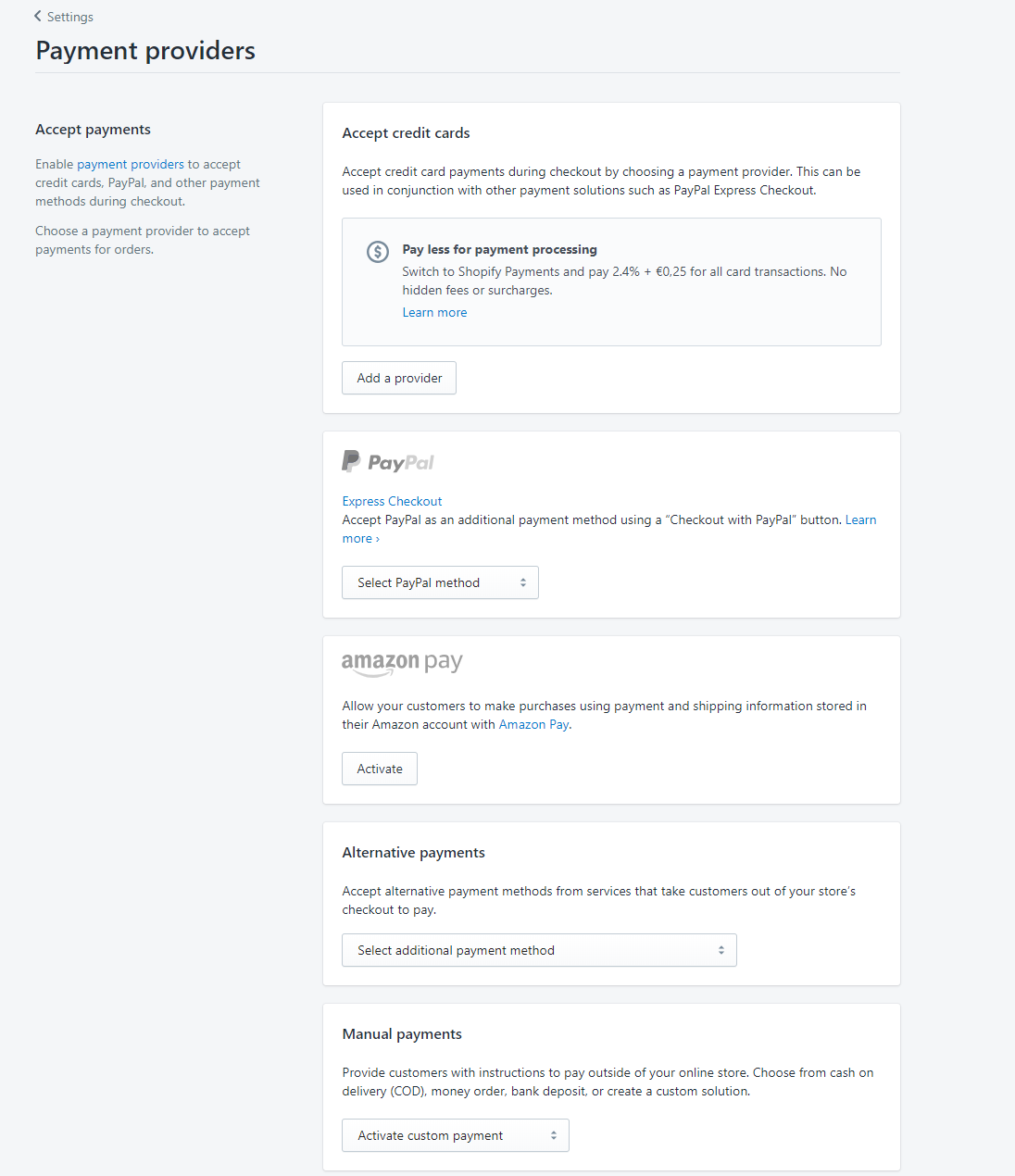 Settings

Payment providers

Accept payments

Enable payment providers to accept credit cards, PayPal, and other payment methods during checkout.

Choose a payment provider to accept payments for orders.

Accept credit cards

Accept credit card payments during checkout by choosing a payment provider. This can be used in conjunction with other payment solutions such as PayPal Express Checkout.

Pay less for payment processing

Switch to Shopify Payments and pay 2.4% + €0,25 for all card transactions. No hidden fees or surcharges.

Learn more

Add a provider

PayPal

Express Checkout

Accept PayPal as an additional payment method using a "Checkout with PayPal" button. Learn more ›

Select PayPal method

amazon pay

Allow your customers to make purchases using payment and shipping information stored in their Amazon account with Amazon Pay.

Activate

Alternative payments

Accept alternative payment methods from services that take customers out of your store's checkout to pay.

Select additional payment method

Manual payments

Provide customers with instructions to pay outside of your online store. Choose from cash on delivery (COD), money order, bank deposit, or create a custom solution.

Activate custom payment